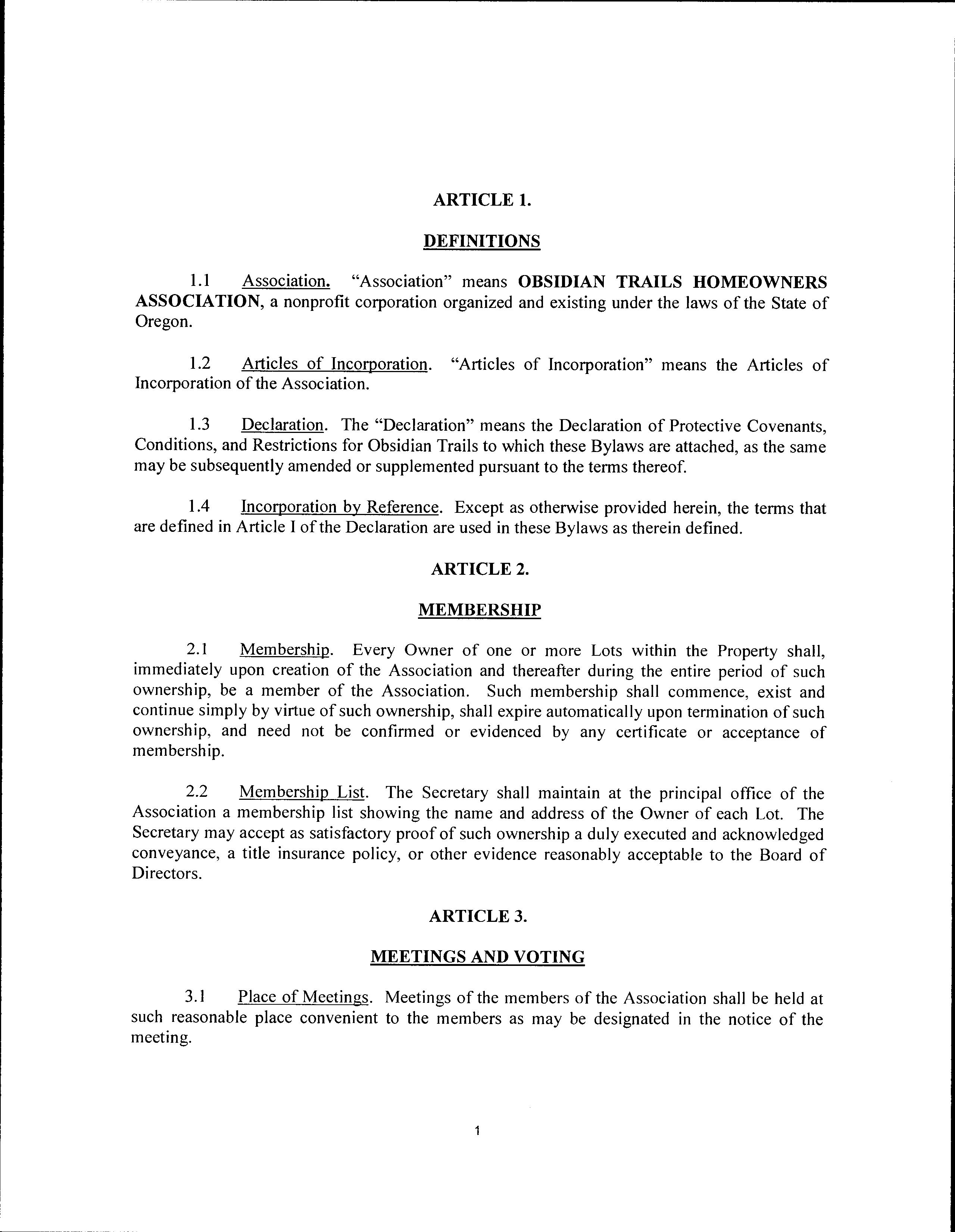 ARTICLE 1.

DEFINITIONS

1.1 Association. "Association" means OBSIDIAN TRAILS HOMEOWNERS ASSOCIATION, a nonprofit corporation organized and existing under the laws of the State of Oregon.

1.2 Articles of Incorporation. "Articles of Incorporation" means the Articles of Incorporation of the Association.

1.3 Declaration. The "Declaration" means the Declaration of Protective Covenants, Conditions, and Restrictions for Obsidian Trails to which these Bylaws are attached, as the same may be subsequently amended or supplemented pursuant to the terms thereof.

1.4 Incorporation by Reference. Except as otherwise provided herein, the terms that are defined in Article I of the Declaration are used in these Bylaws as therein defined.

ARTICLE 2.

MEMBERSHIP

2.1 Membership. Every Owner of one or more Lots within the Property shall, immediately upon creation of the Association and thereafter during the entire period of such ownership, be a member of the Association. Such membership shall commence, exist and continue simply by virtue of such ownership, shall expire automatically upon termination of such ownership, and need not be confirmed or evidenced by any certificate or acceptance of membership.

2.2 Membership List. The Secretary shall maintain at the principal office of the Association a membership list showing the name and address of the Owner of each Lot. The Secretary may accept as satisfactory proof of such ownership a duly executed and acknowledged conveyance, a title insurance policy, or other evidence reasonably acceptable to the Board of Directors.

ARTICLE 3.

MEETINGS AND VOTING

3.1 Place of Meetings. Meetings of the members of the Association shall be held at such reasonable place convenient to the members as may be designated in the notice of the meeting.

1